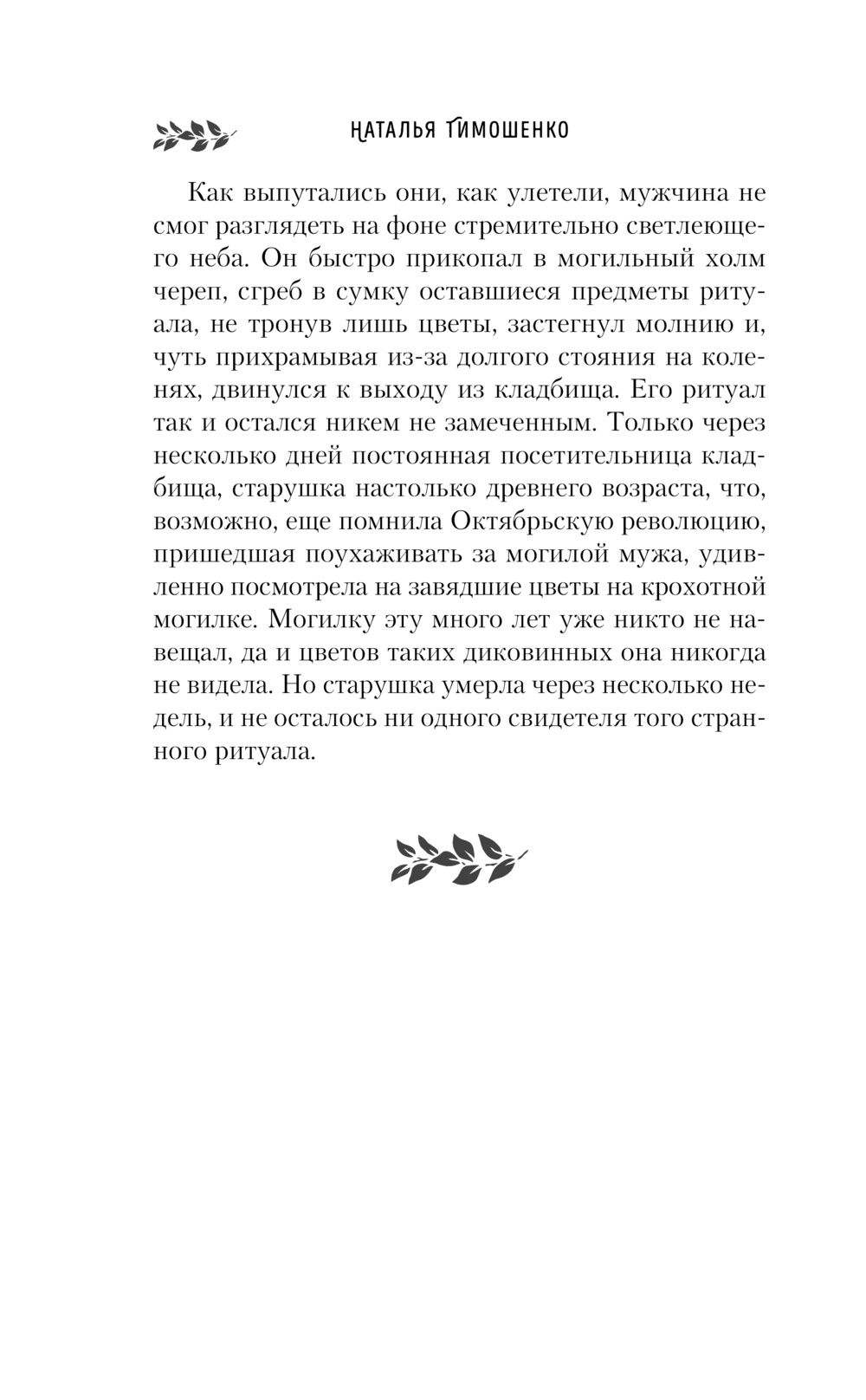 НАТАЛЬЯ ТИМОШЕНКО

Как выпутались они, как улетели, мужчина не смог разглядеть на фоне стремительно светлеющего неба. Он быстро прикопал в могильный холм череп, сгреб в сумку оставшиеся предметы ритуала, не тронув лишь цветы, застегнул молнию и, чуть прихрамывая из-за долгого стояния на коленях, двинулся к выходу из кладбища. Его ритуал так и остался никем не замеченным. Только через несколько дней постоянная посетительница кладбища, старушка настолько древнего возраста, что, возможно, еще помнила Октябрьскую революцию, пришедшая поухаживать за могилой мужа, удивленно посмотрела на завядшие цветы на крохотной могилке. Могилку эту много лет уже никто не навещал, да и цветов таких диковинных она никогда не видела. Но старушка умерла через несколько недель, и не осталось ни одного свидетеля того странного ритуала.